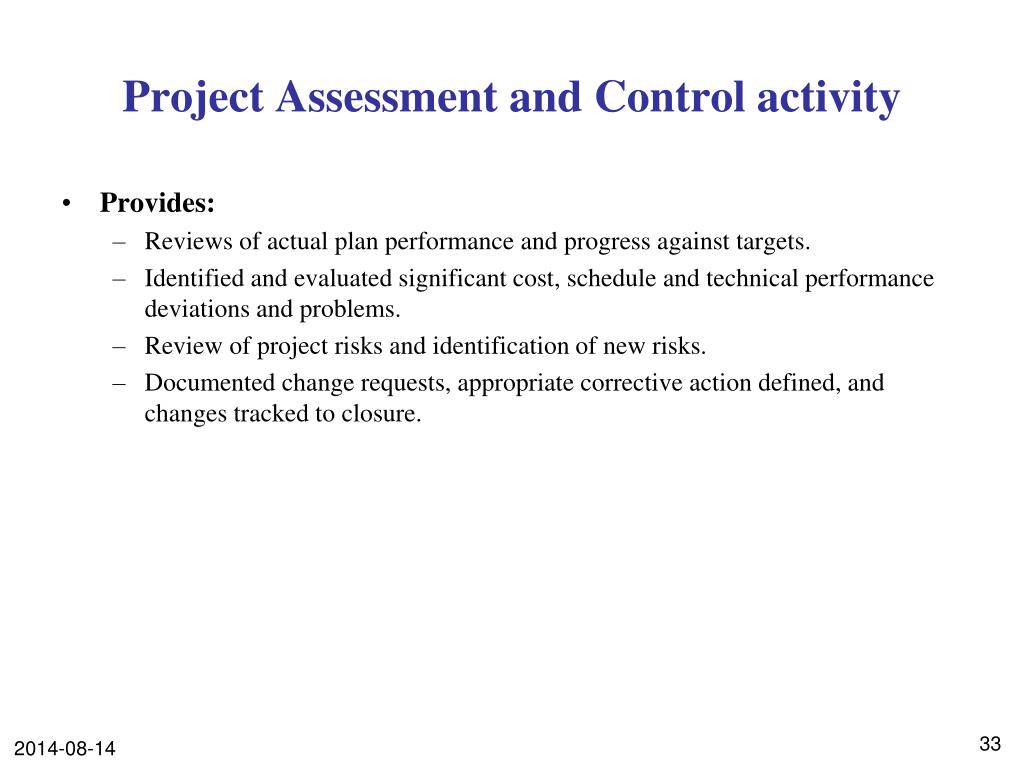 Project Assessment and Control activity

• Provides:
– Reviews of actual plan performance and progress against targets.
– Identified and evaluated significant cost, schedule and technical performance deviations and problems.
– Review of project risks and identification of new risks.
– Documented change requests, appropriate corrective action defined, and changes tracked to closure.

2014-08-14

33